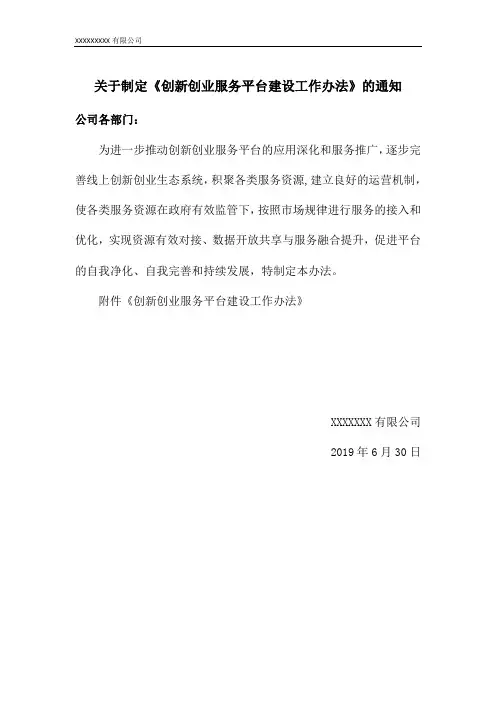 xxxxxxxxx 有限公司

关于制定《创新创业服务平台建设工作办法》的通知

公司各部门：

为进一步推动创新创业服务平台的应用深化和服务推广，逐步完善线上创新创业生态系统，积聚各类服务资源，建立良好的运营机制，使各类服务资源在政府有效监管下，按照市场规律进行服务的接入和优化，实现资源有效对接、数据开放共享与服务融合提升，促进平台的自我净化、自我完善和持续发展，特制定本办法。

附件《创新创业服务平台建设工作办法》

XXXXXXX 有限公司

2019 年 6 月 30 日